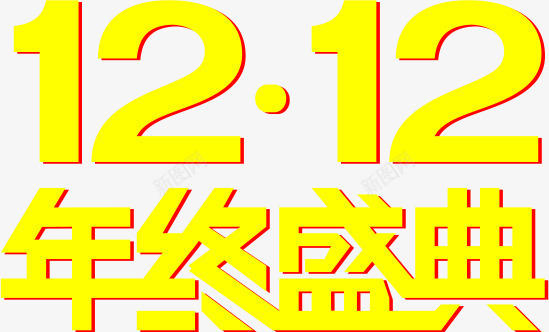 12·12
年终盛典

新图网
新图网